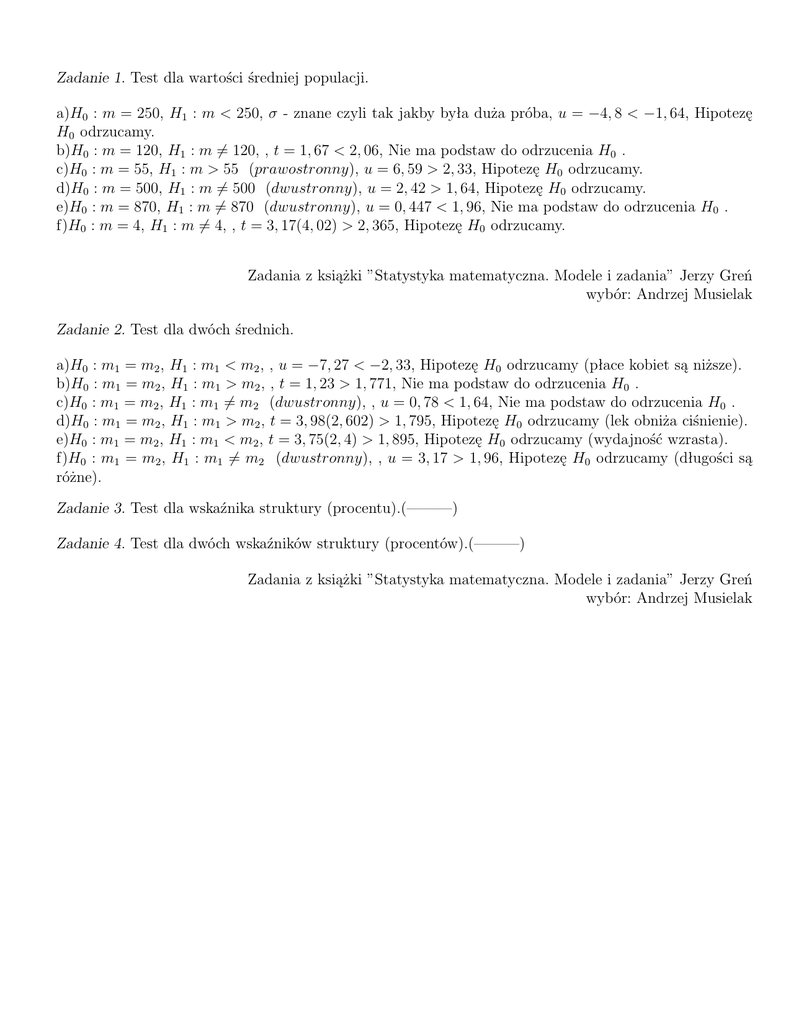 Zadanie 1. Test dla wartości średniej populacji.

a)$H_0 : m = 250$, $H_1 : m < 250$, $\sigma$ - znane czyli tak jakby była duża próba, $u = -4,8 < -1,64$, Hipotezę $H_0$ odrzucamy.
b)$H_0 : m = 120$, $H_1 : m \neq 120$, , $t = 1,67 < 2,06$, Nie ma podstaw do odrzucenia $H_0$ .
c)$H_0 : m = 55$, $H_1 : m > 55$ (prawostronny), $u = 6,59 > 2,33$, Hipotezę $H_0$ odrzucamy.
d)$H_0 : m = 500$, $H_1 : m \neq 500$ (dwustronny), $u = 2,42 > 1,64$, Hipotezę $H_0$ odrzucamy.
e)$H_0 : m = 870$, $H_1 : m \neq 870$ (dwustronny), $u = 0,447 < 1,96$, Nie ma podstaw do odrzucenia $H_0$ .
f)$H_0 : m = 4$, $H_1 : m \neq 4$, , $t = 3,17(4,02) > 2,365$, Hipotezę $H_0$ odrzucamy.

Zadania z książki "Statystyka matematyczna. Modele i zadania" Jerzy Greń
wybór: Andrzej Musielak

Zadanie 2. Test dla dwóch średnich.

a)$H_0 : m_1 = m_2$, $H_1 : m_1 < m_2$, , $u = -7,27 < -2,33$, Hipotezę $H_0$ odrzucamy (płace kobiet są niższe).
b)$H_0 : m_1 = m_2$, $H_1 : m_1 > m_2$, , $t = 1,23 > 1,771$, Nie ma podstaw do odrzucenia $H_0$ .
c)$H_0 : m_1 = m_2$, $H_1 : m_1 \neq m_2$ (dwustronny), , $u = 0,78 < 1,64$, Nie ma podstaw do odrzucenia $H_0$ .
d)$H_0 : m_1 = m_2$, $H_1 : m_1 > m_2$, $t = 3,98(2,602) > 1,795$, Hipotezę $H_0$ odrzucamy (lek obniża ciśnienie).
e)$H_0 : m_1 = m_2$, $H_1 : m_1 < m_2$, $t = 3,75(2,4) > 1,895$, Hipotezę $H_0$ odrzucamy (wydajność wzrasta).
f)$H_0 : m_1 = m_2$, $H_1 : m_1 \neq m_2$ (dwustronny), , $u = 3,17 > 1,96$, Hipotezę $H_0$ odrzucamy (długości są różne).

Zadanie 3. Test dla wskaźnika struktury (procentu).(———)

Zadanie 4. Test dla dwóch wskaźników struktury (procentów).(———)

Zadania z książki "Statystyka matematyczna. Modele i zadania" Jerzy Greń
wybór: Andrzej Musielak